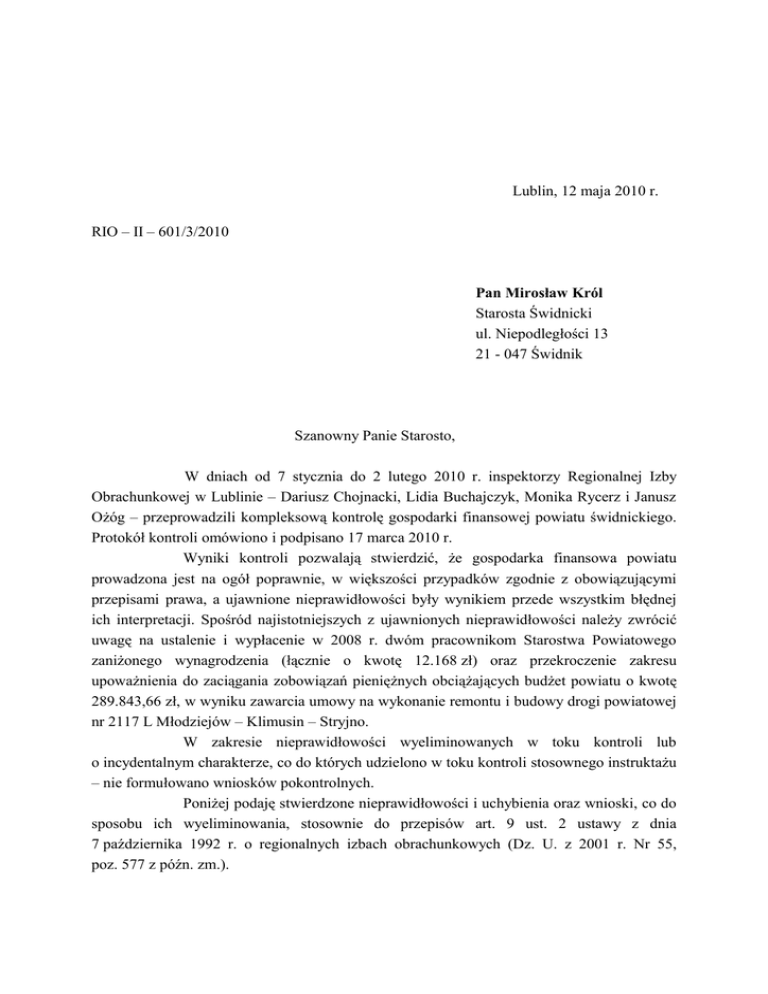 Lublin, 12 maja 2010 r.

RIO – II – 601/3/2010

**Pan Mirosław Król**
Starosta Świdnicki
ul. Niepodległości 13
21 - 047 Świdnik

Szanowny Panie Starosto,

W dniach od 7 stycznia do 2 lutego 2010 r. inspektorzy Regionalnej Izby Obrachunkowej w Lublinie – Dariusz Chojnacki, Lidia Buchajczyk, Monika Rycerz i Janusz Ożóg – przeprowadzili kompleksową kontrolę gospodarki finansowej powiatu świdnickiego. Protokół kontroli omówiono i podpisano 17 marca 2010 r.

Wyniki kontroli pozwalają stwierdzić, że gospodarka finansowa powiatu prowadzona jest na ogół poprawnie, w większości przypadków zgodnie z obowiązującymi przepisami prawa, a ujawnione nieprawidłowości były wynikiem przede wszystkim błędnej ich interpretacji. Spośród najistotniejszych z ujawnionych nieprawidłowości należy zwrócić uwagę na ustalenie i wypłacenie w 2008 r. dwóm pracownikom Starostwa Powiatowego zaniżonego wynagrodzenia (łącznie o kwotę 12.168 zł) oraz przekroczenie zakresu upoważnienia do zaciągania zobowiązań pieniężnych obciążających budżet powiatu o kwotę 289.843,66 zł, w wyniku zawarcia umowy na wykonanie remontu i budowy drogi powiatowej nr 2117 L Młodziejów – Klimusin – Stryjno.

W zakresie nieprawidłowości wyeliminowanych w toku kontroli lub o incydentalnym charakterze, co do których udzielono w toku kontroli stosownego instruktażu – nie formułowano wniosków pokontrolnych.

Poniżej podaję stwierdzone nieprawidłowości i uchybienia oraz wnioski, co do sposobu ich wyeliminowania, stosownie do przepisów art. 9 ust. 2 ustawy z dnia 7 października 1992 r. o regionalnych izbach obrachunkowych (Dz. U. z 2001 r. Nr 55, poz. 577 z późn. zm.).